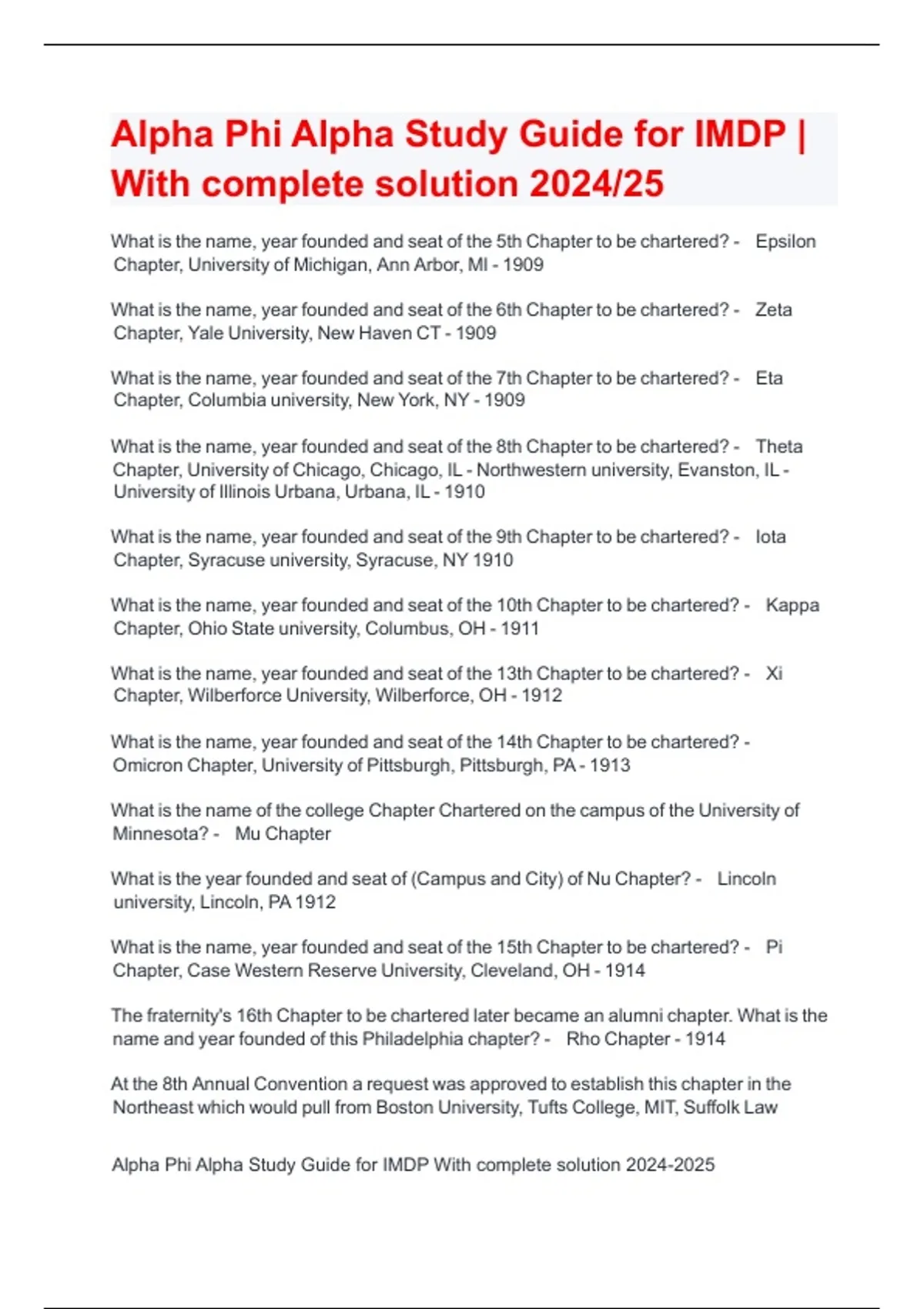 Alpha Phi Alpha Study Guide for IMDP | With complete solution 2024/25

What is the name, year founded and seat of the 5th Chapter to be chartered? - Epsilon Chapter, University of Michigan, Ann Arbor, MI - 1909

What is the name, year founded and seat of the 6th Chapter to be chartered? - Zeta Chapter, Yale University, New Haven CT - 1909

What is the name, year founded and seat of the 7th Chapter to be chartered? - Eta Chapter, Columbia university, New York, NY - 1909

What is the name, year founded and seat of the 8th Chapter to be chartered? - Theta Chapter, University of Chicago, Chicago, IL - Northwestern university, Evanston, IL - University of Illinois Urbana, Urbana, IL - 1910

What is the name, year founded and seat of the 9th Chapter to be chartered? - Iota Chapter, Syracuse university, Syracuse, NY 1910

What is the name, year founded and seat of the 10th Chapter to be chartered? - Kappa Chapter, Ohio State university, Columbus, OH - 1911

What is the name, year founded and seat of the 13th Chapter to be chartered? - Xi Chapter, Wilberforce University, Wilberforce, OH - 1912

What is the name, year founded and seat of the 14th Chapter to be chartered? - Omicron Chapter, University of Pittsburgh, Pittsburgh, PA - 1913

What is the name of the college Chapter Chartered on the campus of the University of Minnesota? - Mu Chapter

What is the year founded and seat of (Campus and City) of Nu Chapter? - Lincoln university, Lincoln, PA 1912

What is the name, year founded and seat of the 15th Chapter to be chartered? - Pi Chapter, Case Western Reserve University, Cleveland, OH - 1914

The fraternity's 16th Chapter to be chartered later became an alumni chapter. What is the name and year founded of this Philadelphia chapter? - Rho Chapter - 1914

At the 8th Annual Convention a request was approved to establish this chapter in the Northeast which would pull from Boston University, Tufts College, MIT, Suffolk Law

Alpha Phi Alpha Study Guide for IMDP With complete solution 2024-2025